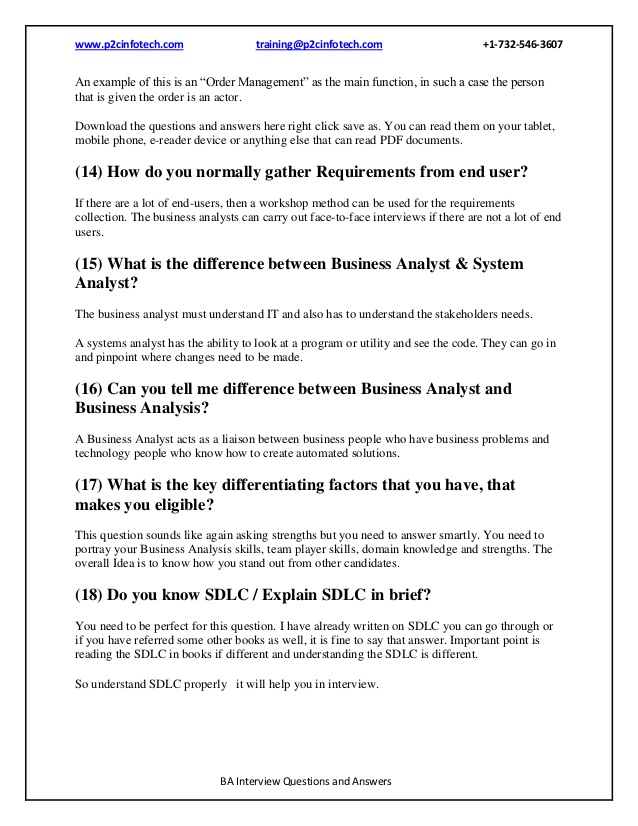 www.p2cinfotech.com training@p2cinfotech.com +1-732-546-3607

An example of this is an "Order Management" as the main function, in such a case the person that is given the order is an actor.

Download the questions and answers here right click save as. You can read them on your tablet, mobile phone, e-reader device or anything else that can read PDF documents.

(14) How do you normally gather Requirements from end user?

If there are a lot of end-users, then a workshop method can be used for the requirements collection. The business analysts can carry out face-to-face interviews if there are not a lot of end users.

(15) What is the difference between Business Analyst & System Analyst?

The business analyst must understand IT and also has to understand the stakeholders needs.

A systems analyst has the ability to look at a program or utility and see the code. They can go in and pinpoint where changes need to be made.

(16) Can you tell me difference between Business Analyst and Business Analysis?

A Business Analyst acts as a liaison between business people who have business problems and technology people who know how to create automated solutions.

(17) What is the key differentiating factors that you have, that makes you eligible?

This question sounds like again asking strengths but you need to answer smartly. You need to portray your Business Analysis skills, team player skills, domain knowledge and strengths. The overall Idea is to know how you stand out from other candidates.

(18) Do you know SDLC / Explain SDLC in brief?

You need to be perfect for this question. I have already written on SDLC you can go through or if you have referred some other books as well, it is fine to say that answer. Important point is reading the SDLC in books if different and understanding the SDLC is different.

So understand SDLC properly it will help you in interview.

BA Interview Questions and Answers